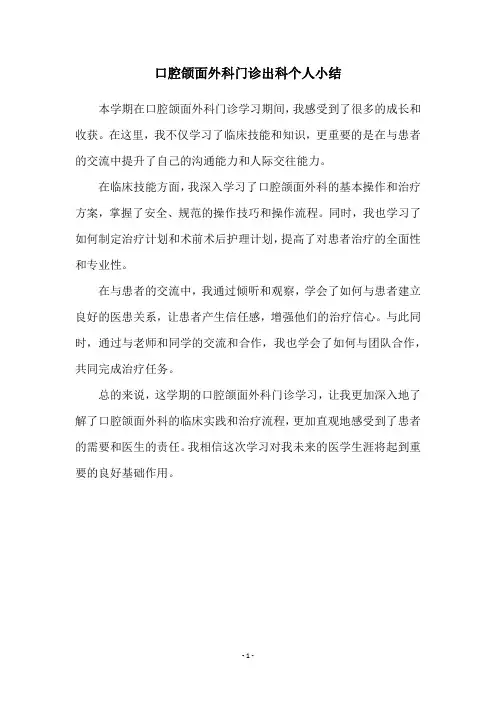 口腔颌面外科门诊出科个人小结

本学期在口腔颌面外科门诊学习期间，我感受到了很多的成长和收获。在这里，我不仅学习了临床技能和知识，更重要的是在与患者的交流中提升了自己的沟通能力和人际交往能力。

在临床技能方面，我深入学习了口腔颌面外科的基本操作和治疗方案，掌握了安全、规范的操作技巧和操作流程。同时，我也学习了如何制定治疗计划和术前术后护理计划，提高了对患者治疗的全面性和专业性。

在与患者的交流中，我通过倾听和观察，学会了如何与患者建立良好的医患关系，让患者产生信任感，增强他们的治疗信心。与此同时，通过与老师和同学的交流和合作，我也学会了如何与团队合作，共同完成治疗任务。

总的来说，这学期的口腔颌面外科门诊学习，让我更加深入地了解了口腔颌面外科的临床实践和治疗流程，更加直观地感受到了患者的需要和医生的责任。我相信这次学习对我未来的医学生涯将起到重要的良好基础作用。

- 1 -